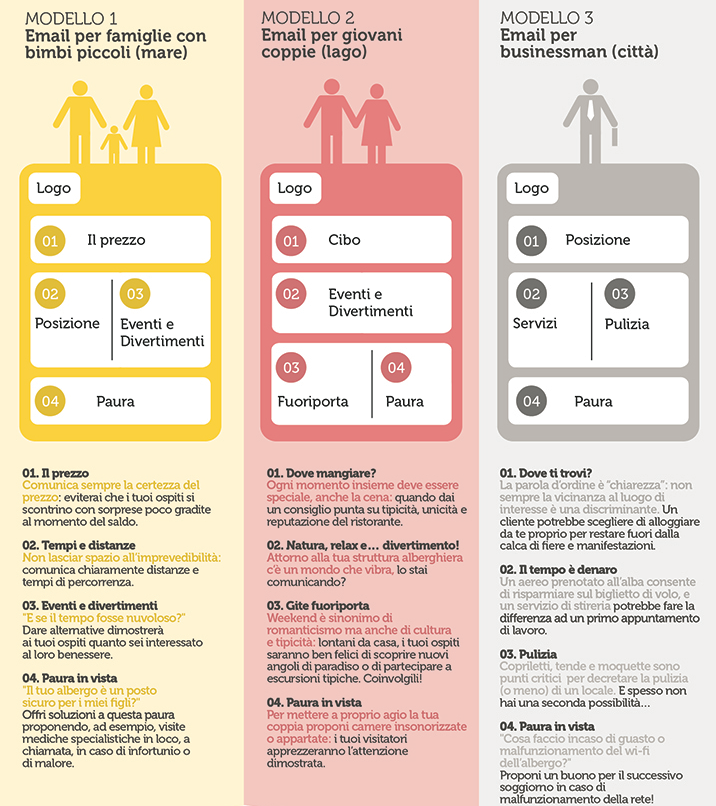 MODELLO 1
Email per famiglie con bimbi piccoli (mare)

Logo

01 Il prezzo

02 Posizione

03 Eventi e Divertimenti

04 Paura

01. Il prezzo
Comunica sempre la certezza del prezzo: eviterai che i tuoi ospiti si scontrino con sorprese poco gradite al momento del saldo.

02. Tempi e distanze
Non lasciar spazio all'imprevedibilità: comunica chiaramente distanze e tempi di percorrenza.

03. Eventi e divertimenti
"E se il tempo fosse nuvoloso?"
Dare alternative dimostrerà ai tuoi ospiti quanto sei interessato al loro benessere.

04. Paura in vista
"Il tuo albergo è un posto sicuro per i miei figli?"
Offri soluzioni a questa paura proponendo, ad esempio, visite mediche specialistiche in loco, a chiamata, in caso di infortunio o di malore.

MODELLO 2
Email per giovani coppie (lago)

Logo

01 Cibo

02 Eventi e Divertimenti

03 Fuoriporta

04 Paura

01. Dove mangiare?
Ogni momento insieme deve essere speciale, anche la cena: quando dai un consiglio punta su tipicità, unicità e reputazione del ristorante.

02. Natura, relax e… divertimento!
Attorno alla tua struttura alberghiera c'è un mondo che vibra, lo stai comunicando?

03. Gite fuoriporta
Weekend è sinonimo di romanticismo ma anche di cultura e tipicità: lontani da casa, i tuoi ospiti saranno ben felici di scoprire nuovi angoli di paradiso o di partecipare a escursioni tipiche. Coinvolgili!

04. Paura in vista
Per mettere a proprio agio la tua coppia proponi camere insonorizzate o appartate: i tuoi visitatori apprezzeranno l'attenzione dimostrata.

MODELLO 3
Email per businessman (città)

Logo

01 Posizione

02 Servizi

03 Pulizia

04 Paura

01. Dove ti trovi?
La parola d'ordine è "chiarezza": non sempre la vicinanza al luogo di interesse è una discriminante. Un cliente potrebbe scegliere di alloggiare da te proprio per restare fuori dalla calca di fiere e manifestazioni.

02. Il tempo è denaro
Un aereo prenotato all'alba consente di risparmiare sul biglietto di volo, e un servizio di stireria potrebbe fare la differenza ad un primo appuntamento di lavoro.

03. Pulizia
Copriletti, tende e moquette sono punti critici per decretare la pulizia (o meno) di un locale. E spesso non hai una seconda possibilità…

04. Paura in vista
"Cosa faccio incaso di guasto o malfunzionamento del wi-fi dell'albergo?"
Proponi un buono per il successivo soggiorno in caso di malfunzionamento della rete!